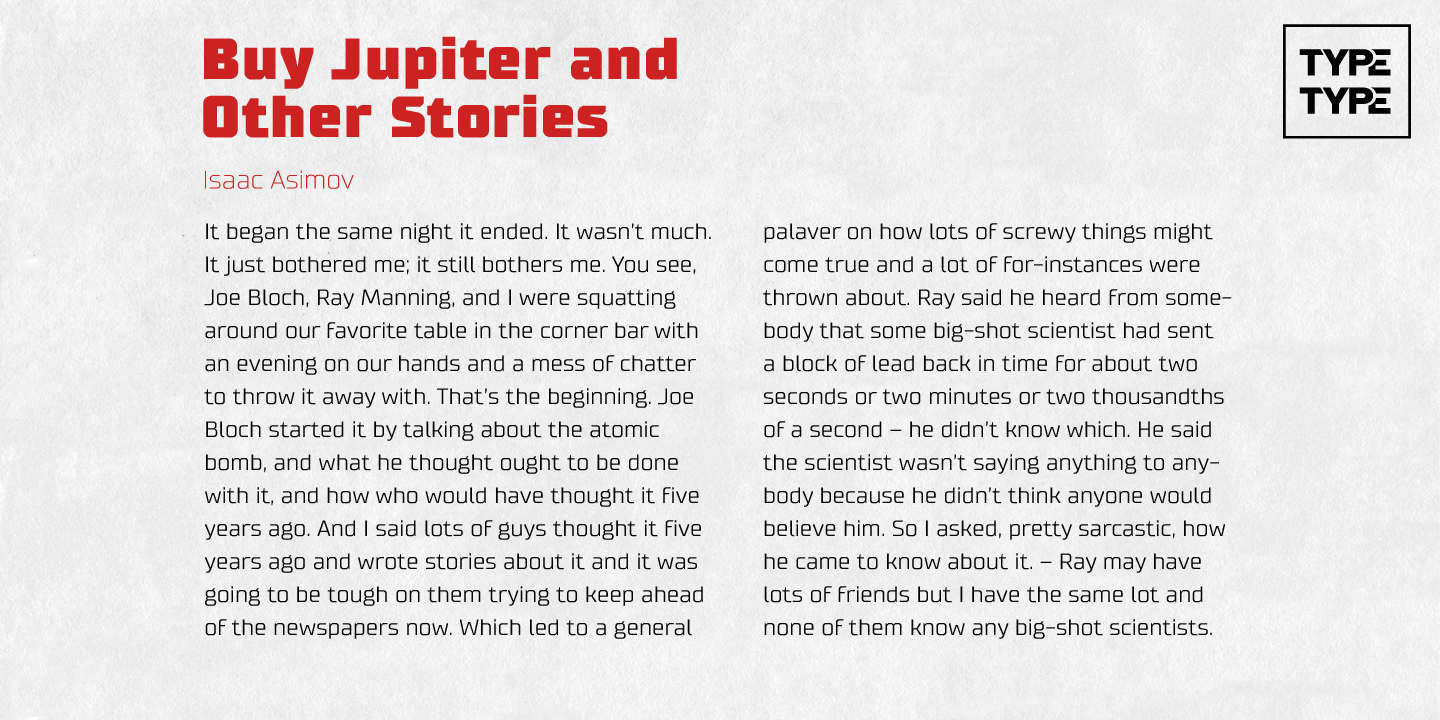 Buy Jupiter and Other Stories

TYPE TYPE

Isaac Asimov

It began the same night it ended. It wasn't much. It just bothered me; it still bothers me. You see, Joe Bloch, Ray Manning, and I were squatting around our favorite table in the corner bar with an evening on our hands and a mess of chatter to throw it away with. That's the beginning. Joe Bloch started it by talking about the atomic bomb, and what he thought ought to be done with it, and how who would have thought it five years ago. And I said lots of guys thought it five years ago and wrote stories about it and it was going to be tough on them trying to keep ahead of the newspapers now. Which led to a general

palaver on how lots of screwy things might come true and a lot of for-instances were thrown about. Ray said he heard from somebody that some big-shot scientist had sent a block of lead back in time for about two seconds or two minutes or two thousandths of a second – he didn't know which. He said the scientist wasn't saying anything to anybody because he didn't think anyone would believe him. So I asked, pretty sarcastic, how he came to know about it. – Ray may have lots of friends but I have the same lot and none of them know any big-shot scientists.